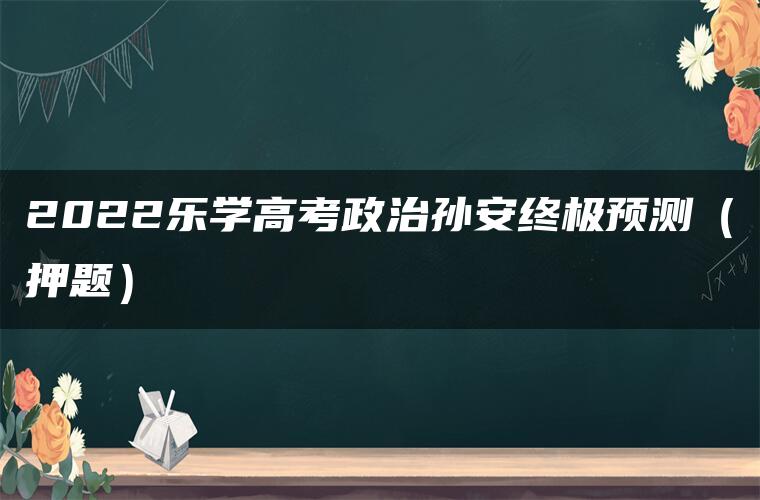 2022乐学高考政治孙安终极预测（押题）

$\sqrt{x+y}$